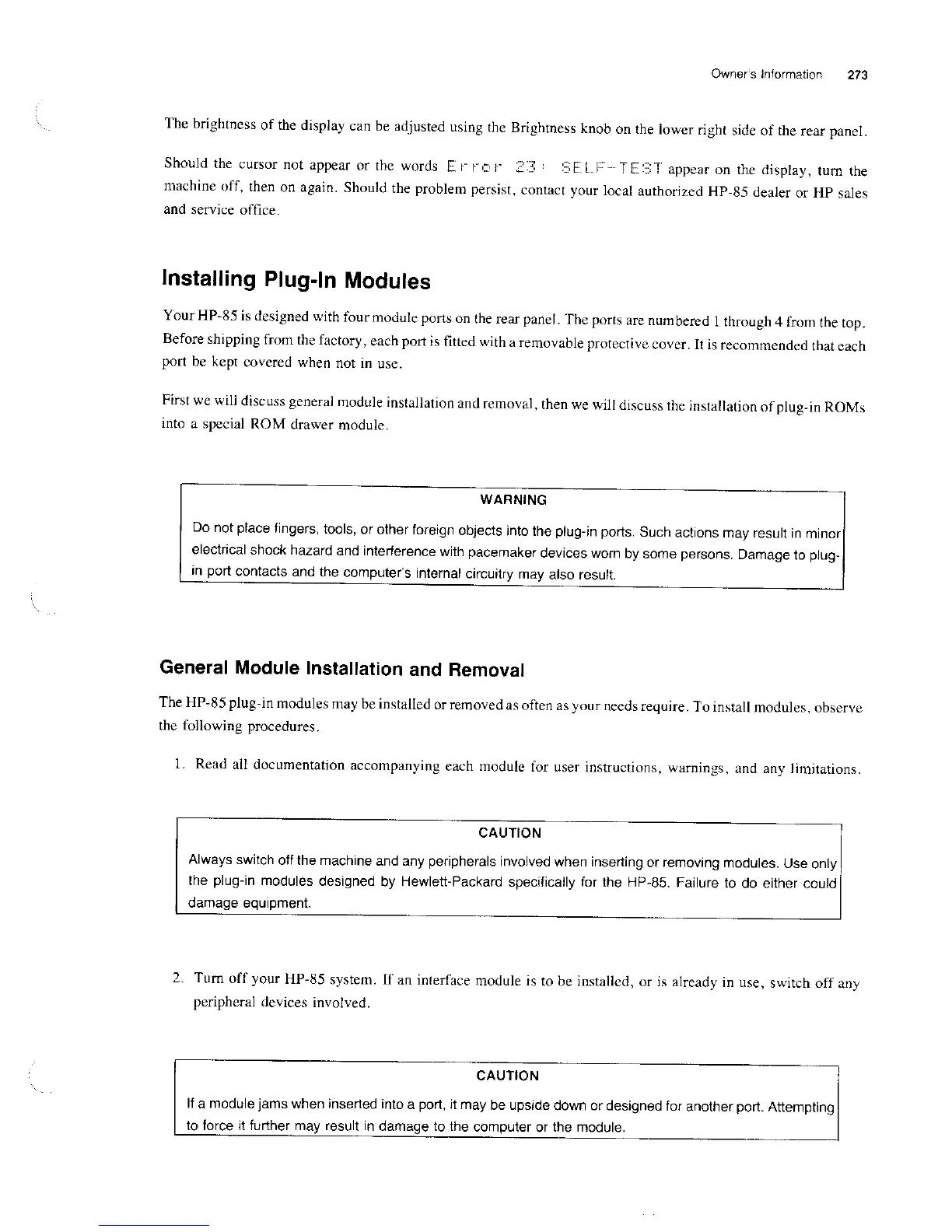 Owner's Information 273

The brightness of the display can be adjusted using the Brightness knob on the lower right side of the rear panel.

Should the cursor not appear or the words Error 23 : SELF-TEST appear on the display, turn the machine off, then on again. Should the problem persist, contact your local authorized HP-85 dealer or HP sales and service office.

Installing Plug-In Modules

Your HP-85 is designed with four module ports on the rear panel. The ports are numbered 1 through 4 from the top. Before shipping from the factory, each port is fitted with a removable protective cover. It is recommended that each port be kept covered when not in use.

First we will discuss general module installation and removal, then we will discuss the installation of plug-in ROMs into a special ROM drawer module.

WARNING

Do not place fingers, tools, or other foreign objects into the plug-in ports. Such actions may result in minor electrical shock hazard and interference with pacemaker devices worn by some persons. Damage to plug-in port contacts and the computer's internal circuitry may also result.

General Module Installation and Removal

The HP-85 plug-in modules may be installed or removed as often as your needs require. To install modules, observe the following procedures.

1. Read all documentation accompanying each module for user instructions, warnings, and any limitations.

CAUTION

Always switch off the machine and any peripherals involved when inserting or removing modules. Use only the plug-in modules designed by Hewlett-Packard specifically for the HP-85. Failure to do either could damage equipment.

2. Turn off your HP-85 system. If an interface module is to be installed, or is already in use, switch off any peripheral devices involved.

CAUTION

If a module jams when inserted into a port, it may be upside down or designed for another port. Attempting to force it further may result in damage to the computer or the module.